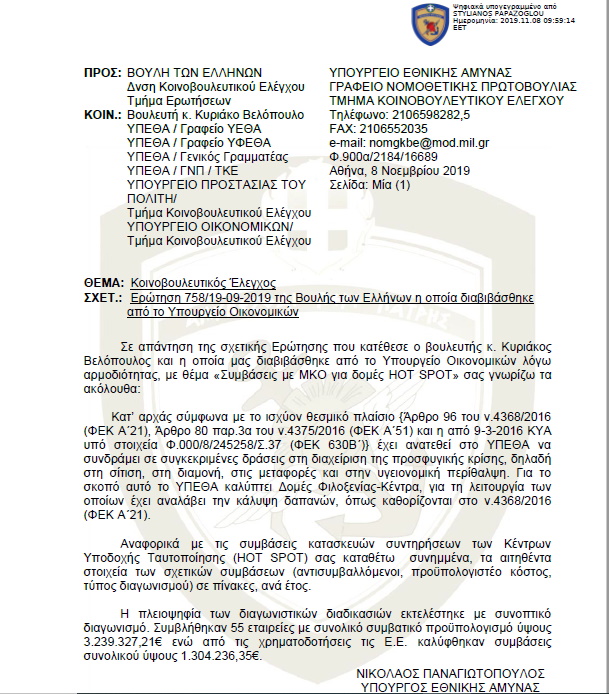 Ψηφιακά υπογεγραμμένο από STYLIANOS PAPAZOGLOU Ημερομηνία: 2019.11.08 09:59:14 EET

ΠΡΟΣ: ΒΟΥΛΗ ΤΩΝ ΕΛΛΗΝΩΝ
Δνση Κοινοβουλευτικού Ελέγχου
Τμήμα Ερωτήσεων
ΚΟΙΝ.: Βουλευτή κ. Κυριάκο Βελόπουλο
ΥΠΕΘΑ / Γραφείο ΥΕΘΑ
ΥΠΕΘΑ / Γραφείο ΥΦΕΘΑ
ΥΠΕΘΑ / Γενικός Γραμματέας
ΥΠΕΘΑ / ΓΝΠ / ΤΚΕ
ΥΠΟΥΡΓΕΙΟ ΠΡΟΣΤΑΣΙΑΣ ΤΟΥ ΠΟΛΙΤΗ/
Τμήμα Κοινοβουλευτικού Ελέγχου
ΥΠΟΥΡΓΕΙΟ ΟΙΚΟΝΟΜΙΚΩΝ/
Τμήμα Κοινοβουλευτικού Ελέγχου

ΥΠΟΥΡΓΕΙΟ ΕΘΝΙΚΗΣ ΑΜΥΝΑΣ
ΓΡΑΦΕΙΟ ΝΟΜΟΘΕΤΙΚΗΣ ΠΡΩΤΟΒΟΥΛΙΑΣ
ΤΜΗΜΑ ΚΟΙΝΟΒΟΥΛΕΥΤΙΚΟΥ ΕΛΕΓΧΟΥ
Τηλέφωνο: 2106598282,5
FAX: 2106552035
e-mail: nomgkbe@mod.mil.gr
Φ.900α/2184/16689
Αθήνα, 8 Νοεμβρίου 2019
Σελίδα: Μία (1)

ΘΕΜΑ: Κοινοβουλευτικός Έλεγχος
ΣΧΕΤ.: Ερώτηση 758/19-09-2019 της Βουλής των Ελλήνων η οποία διαβιβάσθηκε από το Υπουργείο Οικονομικών

Σε απάντηση της σχετικής Ερώτησης που κατέθεσε ο βουλευτής κ. Κυριάκος Βελόπουλος και η οποία μας διαβιβάσθηκε από το Υπουργείο Οικονομικών λόγω αρμοδιότητας, με θέμα «Συμβάσεις με ΜΚΟ για δομές HOT SPOT» σας γνωρίζω τα ακόλουθα:

Κατ' αρχάς σύμφωνα με το ισχύον θεσμικό πλαίσιο {Άρθρο 96 του ν.4368/2016 (ΦΕΚ Α΄21), Άρθρο 80 παρ.3α του ν.4375/2016 (ΦΕΚ Α΄51) και η από 9-3-2016 ΚΥΑ υπό στοιχεία Φ.000/8/245258/Σ.37 (ΦΕΚ 630Β΄)} έχει ανατεθεί στο ΥΠΕΘΑ να συνδράμει σε συγκεκριμένες δράσεις στη διαχείριση της προσφυγικής κρίσης, δηλαδή στη σίτιση, στη διαμονή, στις μεταφορές και στην υγειονομική περίθαλψη. Για το σκοπό αυτό το ΥΠΕΘΑ καλύπτει Δομές Φιλοξενίας-Κέντρα, για τη λειτουργία των οποίων έχει αναλάβει την κάλυψη δαπανών, όπως καθορίζονται στο ν.4368/2016 (ΦΕΚ Α΄21).

Αναφορικά με τις συμβάσεις κατασκευών συντηρήσεων των Κέντρων Υποδοχής Ταυτοποίησης (HOT SPOT) σας καταθέτω συνημμένα, τα αιτηθέντα στοιχεία των σχετικών συμβάσεων (αντισυμβαλλόμενοι, προϋπολογιστέο κόστος, τύπος διαγωνισμού) σε πίνακες, ανά έτος.

Η πλειοψηφία των διαγωνιστικών διαδικασιών εκτελέστηκε με συνοπτικό διαγωνισμό. Συμβλήθηκαν 55 εταιρείες με συνολικό συμβατικό προϋπολογισμό ύψους 3.239.327,21€ ενώ από τις χρηματοδοτήσεις τις Ε.Ε. καλύφθηκαν συμβάσεις συνολικού ύψους 1.304.236,35€.

ΝΙΚΟΛΑΟΣ ΠΑΝΑΓΙΩΤΟΠΟΥΛΟΣ
ΥΠΟΥΡΓΟΣ ΕΘΝΙΚΗΣ ΑΜΥΝΑΣ